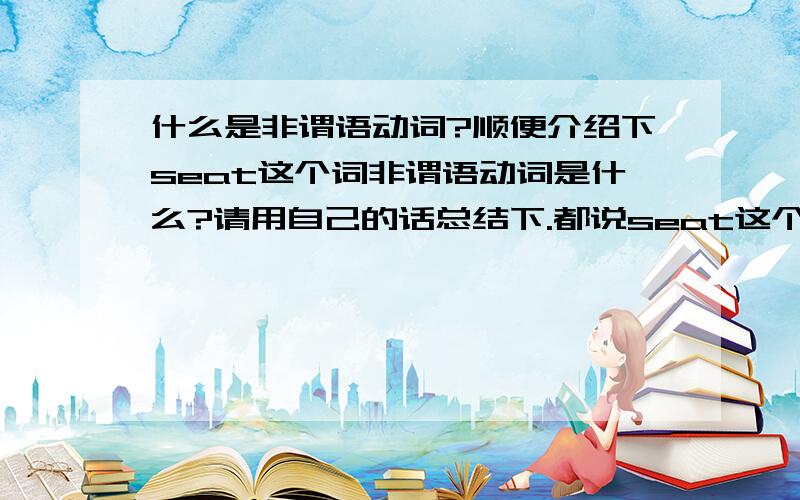 什么是非谓语动词?顺便介绍下seat这个词非谓语动词是什么?请用自己的话总结下.都说seat这个